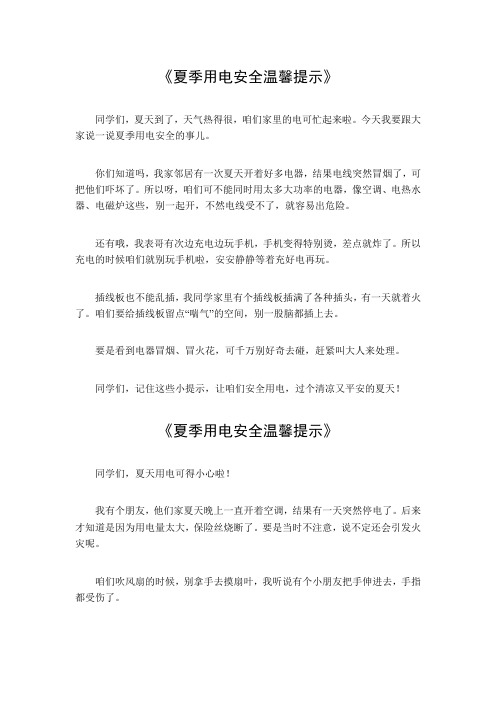 《夏季用电安全温馨提示》

同学们，夏天到了，天气热得很，咱们家里的电可忙起来啦。今天我要跟大家说一说夏季用电安全的事儿。

你们知道吗，我家邻居有一次夏天开着好多电器，结果电线突然冒烟了，可把他们吓坏了。所以呀，咱们可不能同时用太多大功率的电器，像空调、电热水器、电磁炉这些，别一起开，不然电线受不了，就容易出危险。

还有哦，我表哥有次边充电边玩手机，手机变得特别烫，差点就炸了。所以充电的时候咱们就别玩手机啦，安安静静等着充好电再玩。

插线板也不能乱插，我同学家里有个插线板插满了各种插头，有一天就着火了。咱们要给插线板留点“喘气”的空间，别一股脑都插上去。

要是看到电器冒烟、冒火花，可千万别好奇去碰，赶紧叫大人来处理。

同学们，记住这些小提示，让咱们安全用电，过个清凉又平安的夏天！

《夏季用电安全温馨提示》

同学们，夏天用电可得小心啦！

我有个朋友，他们家夏天晚上一直开着空调，结果有一天突然停电了。后来才知道是因为用电量太大，保险丝烧断了。要是当时不注意，说不定还会引发火灾呢。

咱们吹风扇的时候，别拿手去摸扇叶，我听说有个小朋友把手伸进去，手指都受伤了。